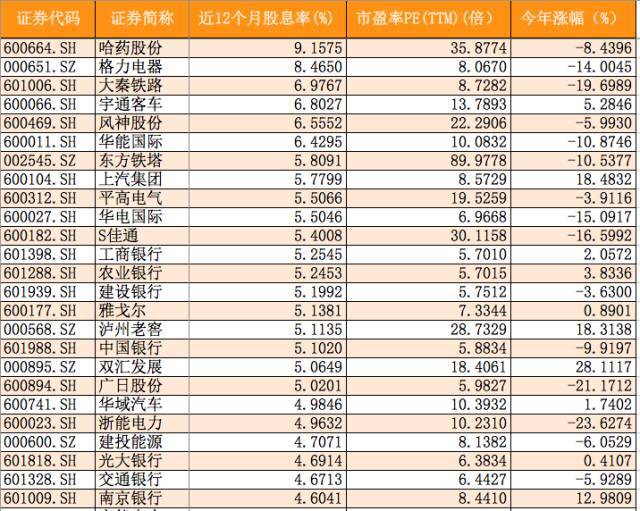 | 证券代码 | 证券简称 | 近12个月股息率(%) | 市盈率PE(TTM)(倍) | 今年涨幅（%） |
|---|---|---|---|---|
| 600664.SH | 哈药股份 | 9.1575 | 35.8774 | -8.4396 |
| 000651.SZ | 格力电器 | 8.4650 | 8.0670 | -14.0045 |
| 601006.SH | 大秦铁路 | 6.9767 | 8.7282 | -19.6989 |
| 600066.SH | 宇通客车 | 6.8027 | 13.7893 | 5.2846 |
| 600469.SH | 风神股份 | 6.5552 | 22.2906 | -5.9930 |
| 600011.SH | 华能国际 | 6.4295 | 10.0832 | -10.8746 |
| 002545.SZ | 东方铁塔 | 5.8091 | 89.9778 | -10.5377 |
| 600104.SH | 上汽集团 | 5.7799 | 8.5729 | 18.4832 |
| 600312.SH | 平高电气 | 5.5066 | 19.5259 | -3.9116 |
| 600027.SH | 华电国际 | 5.5046 | 6.9668 | -15.0917 |
| 600182.SH | S佳通 | 5.4008 | 30.1158 | -16.5992 |
| 601398.SH | 工商银行 | 5.2545 | 5.7010 | 2.0572 |
| 601288.SH | 农业银行 | 5.2453 | 5.7015 | 3.8336 |
| 601939.SH | 建设银行 | 5.1992 | 5.7512 | -3.6300 |
| 600177.SH | 雅戈尔 | 5.1381 | 7.3344 | 0.8901 |
| 000568.SZ | 泸州老窖 | 5.1135 | 28.7329 | 18.3138 |
| 601988.SH | 中国银行 | 5.1020 | 5.8834 | -9.9197 |
| 000895.SZ | 双汇发展 | 5.0649 | 18.4061 | 28.1117 |
| 600894.SH | 广日股份 | 5.0201 | 5.9827 | -21.1712 |
| 600741.SH | 华域汽车 | 4.9846 | 10.3932 | 1.7402 |
| 600023.SH | 浙能电力 | 4.9632 | 10.2310 | -23.6274 |
| 000600.SZ | 建投能源 | 4.7071 | 8.1382 | -6.0529 |
| 601818.SH | 光大银行 | 4.6914 | 6.3834 | 0.4107 |
| 601328.SH | 交通银行 | 4.6713 | 6.4427 | -5.9289 |
| 601009.SH | 南京银行 | 4.6041 | 8.4410 | 12.9809 |